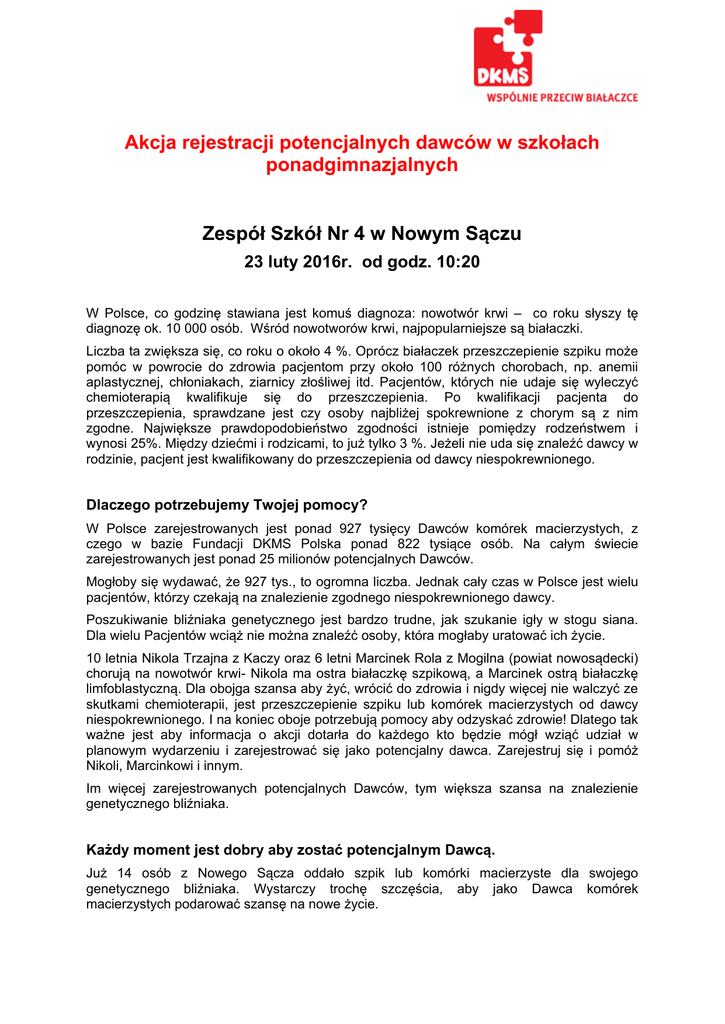 DKMS
WSPÓLNIE PRZECIW BIAŁACZCE

Akcja rejestracji potencjalnych dawców w szkołach ponadgimnazjalnych

Zespół Szkół Nr 4 w Nowym Sączu
23 luty 2016r. od godz. 10:20

W Polsce, co godzinę stawiana jest komuś diagnoza: nowotwór krwi – co roku słyszy tę diagnozę ok. 10 000 osób. Wśród nowotworów krwi, najpopularniejsze są białaczki.

Liczba ta zwiększa się, co roku o około 4 %. Oprócz białaczek przeszczepienie szpiku może pomóc w powrocie do zdrowia pacjentom przy około 100 różnych chorobach, np. anemii aplastycznej, chłoniakach, ziarnicy złośliwej itd. Pacjentów, których nie udaje się wyleczyć chemioterapią kwalifikuje się do przeszczepienia. Po kwalifikacji pacjenta do przeszczepienia, sprawdzane jest czy osoby najbliżej spokrewnione z chorym są z nim zgodne. Największe prawdopodobieństwo zgodności istnieje pomiędzy rodzeństwem i wynosi 25%. Między dziećmi i rodzicami, to już tylko 3 %. Jeżeli nie uda się znaleźć dawcy w rodzinie, pacjent jest kwalifikowany do przeszczepienia od dawcy niespokrewnionego.

Dlaczego potrzebujemy Twojej pomocy?

W Polsce zarejestrowanych jest ponad 927 tysięcy Dawców komórek macierzystych, z czego w bazie Fundacji DKMS Polska ponad 822 tysiące osób. Na całym świecie zarejestrowanych jest ponad 25 milionów potencjalnych Dawców.

Mogłoby się wydawać, że 927 tys., to ogromna liczba. Jednak cały czas w Polsce jest wielu pacjentów, którzy czekają na znalezienie zgodnego niespokrewnionego dawcy.

Poszukiwanie bliźniaka genetycznego jest bardzo trudne, jak szukanie igły w stogu siana. Dla wielu Pacjentów wciąż nie można znaleźć osoby, która mogłaby uratować ich życie.

10 letnia Nikola Trzajna z Kaczy oraz 6 letni Marcinek Rola z Mogilna (powiat nowosądecki) chorują na nowotwór krwi- Nikola ma ostra białaczkę szpikową, a Marcinek ostrą białaczkę limfoblastyczną. Dla obojga szansa aby żyć, wrócić do zdrowia i nigdy więcej nie walczyć ze skutkami chemioterapii, jest przeszczepienie szpiku lub komórek macierzystych od dawcy niespokrewnionego. I na koniec oboje potrzebują pomocy aby odzyskać zdrowie! Dlatego tak ważne jest aby informacja o akcji dotarła do każdego kto będzie mógł wziąć udział w planowym wydarzeniu i zarejestrować się jako potencjalny dawca. Zarejestruj się i pomóż Nikoli, Marcinkowi i innym.

Im więcej zarejestrowanych potencjalnych Dawców, tym większa szansa na znalezienie genetycznego bliźniaka.

Każdy moment jest dobry aby zostać potencjalnym Dawcą.

Już 14 osób z Nowego Sącza oddało szpik lub komórki macierzyste dla swojego genetycznego bliźniaka. Wystarczy trochę szczęścia, aby jako Dawca komórek macierzystych podarować szansę na nowe życie.